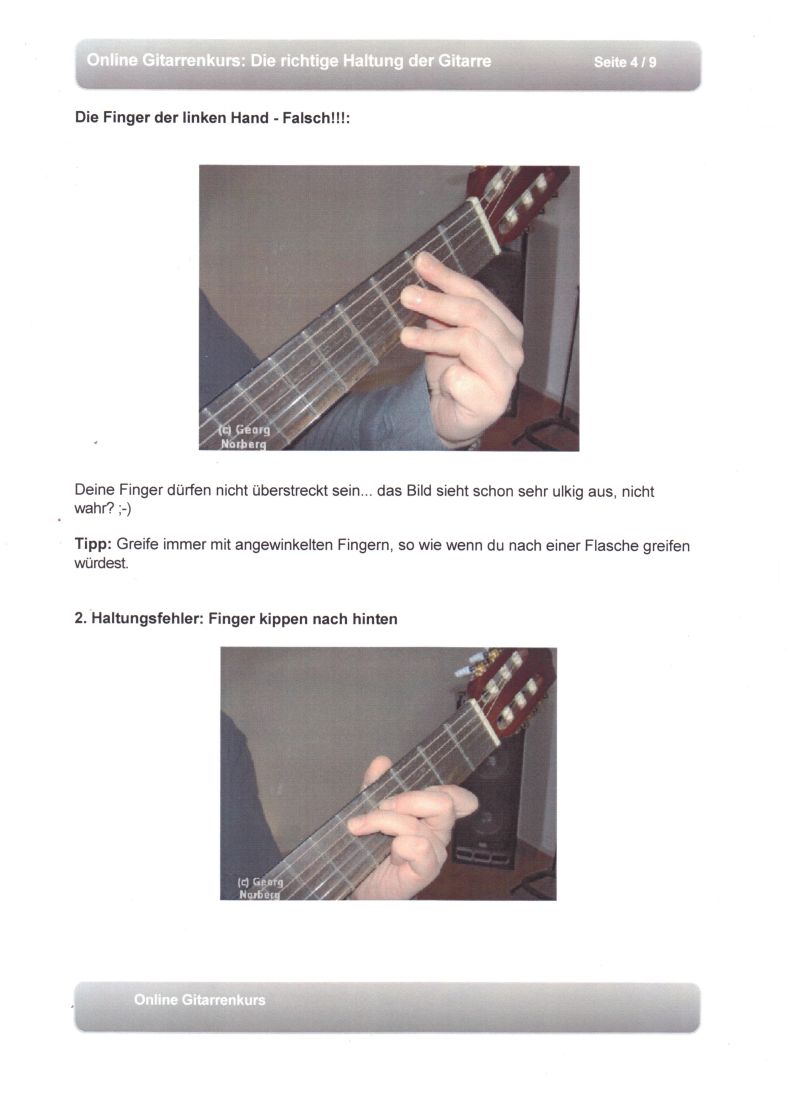 Online Gitarrenkurs: Die richtige Haltung der Gitarre Seite 4 / 9

Die Finger der linken Hand - Falsch!!!:

(c) Georg Norberg

Deine Finger dürfen nicht überstreckt sein... das Bild sieht schon sehr ulkig aus, nicht wahr? ;-)

Tipp: Greife immer mit angewinkelten Fingern, so wie wenn du nach einer Flasche greifen würdest.

2. Haltungsfehler: Finger kippen nach hinten

(c) Georg Norberg

Online Gitarrenkurs